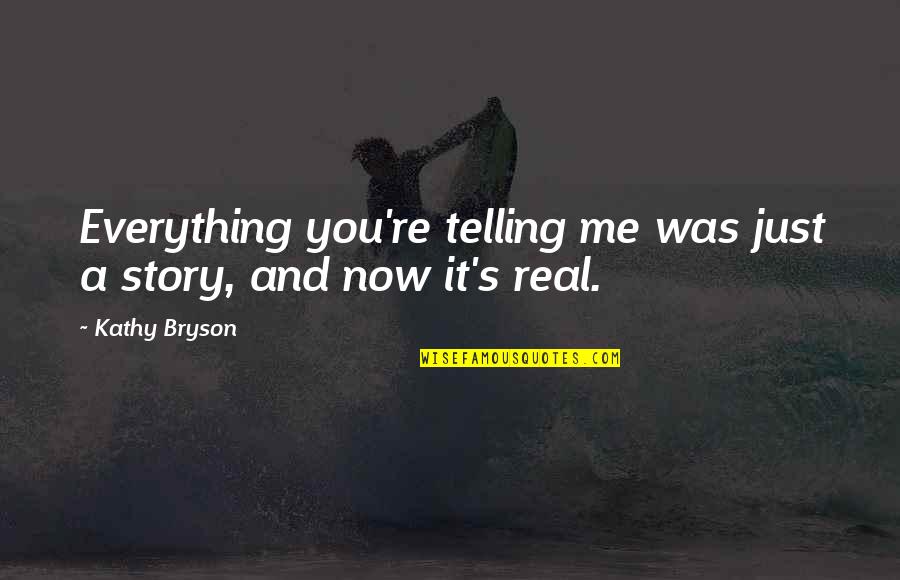 Everything you're telling me was just a story, and now it's real.

~ Kathy Bryson

WISEFAMOUSQUOTES.COM